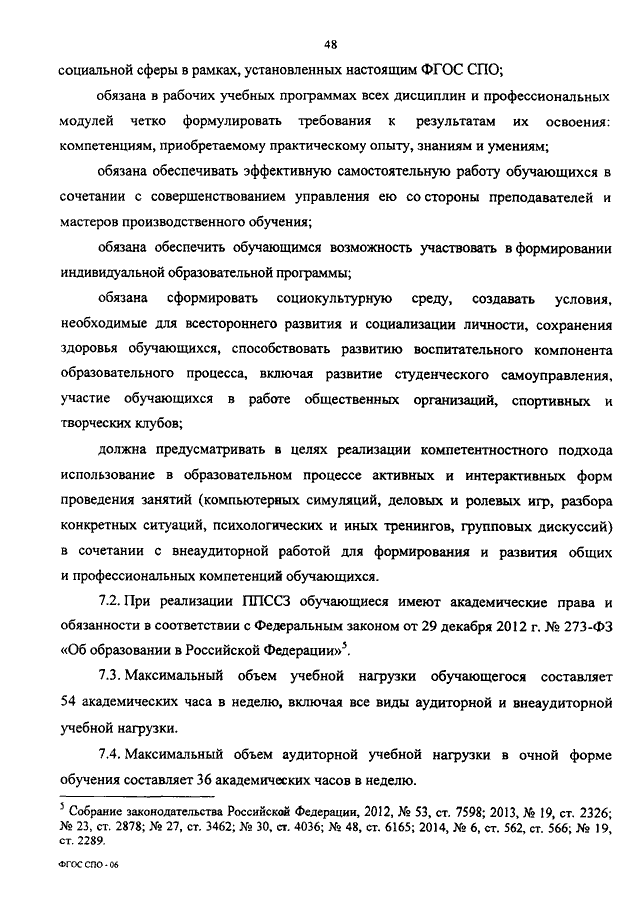 48

социальной сферы в рамках, установленных настоящим ФГОС СПО;

обязана в рабочих учебных программах всех дисциплин и профессиональных модулей четко формулировать требования к результатам их освоения: компетенциям, приобретаемому практическому опыту, знаниям и умениям;

обязана обеспечивать эффективную самостоятельную работу обучающихся в сочетании с совершенствованием управления ею со стороны преподавателей и мастеров производственного обучения;

обязана обеспечить обучающимся возможность участвовать в формировании индивидуальной образовательной программы;

обязана сформировать социокультурную среду, создавать условия, необходимые для всестороннего развития и социализации личности, сохранения здоровья обучающихся, способствовать развитию воспитательного компонента образовательного процесса, включая развитие студенческого самоуправления, участие обучающихся в работе общественных организаций, спортивных и творческих клубов;

должна предусматривать в целях реализации компетентностного подхода использование в образовательном процессе активных и интерактивных форм проведения занятий (компьютерных симуляций, деловых и ролевых игр, разбора конкретных ситуаций, психологических и иных тренингов, групповых дискуссий) в сочетании с внеаудиторной работой для формирования и развития общих и профессиональных компетенций обучающихся.

7.2. При реализации ППССЗ обучающиеся имеют академические права и обязанности в соответствии с Федеральным законом от 29 декабря 2012 г. № 273-ФЗ «Об образовании в Российской Федерации»$^5$.

7.3. Максимальный объем учебной нагрузки обучающегося составляет 54 академических часа в неделю, включая все виды аудиторной и внеаудиторной учебной нагрузки.

7.4. Максимальный объем аудиторной учебной нагрузки в очной форме обучения составляет 36 академических часов в неделю.

$^5$ Собрание законодательства Российской Федерации, 2012, № 53, ст. 7598; 2013, № 19, ст. 2326; № 23, ст. 2878; № 27, ст. 3462; № 30, ст. 4036; № 48, ст. 6165; 2014, № 6, ст. 562, ст. 566; № 19, ст. 2289.

ФГОС СПО - 06